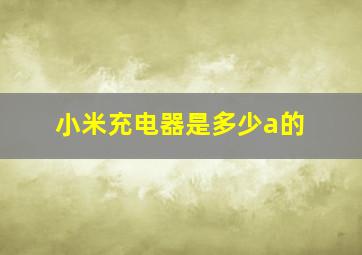 小米充电器是多少a的